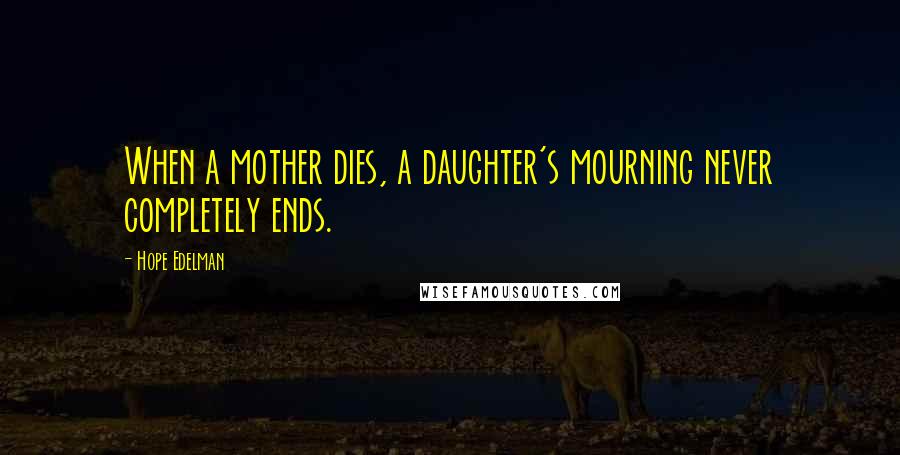 When a mother dies, a daughter's mourning never completely ends.

- Hope Edelman

WISEFAMOUSQUOTES.COM